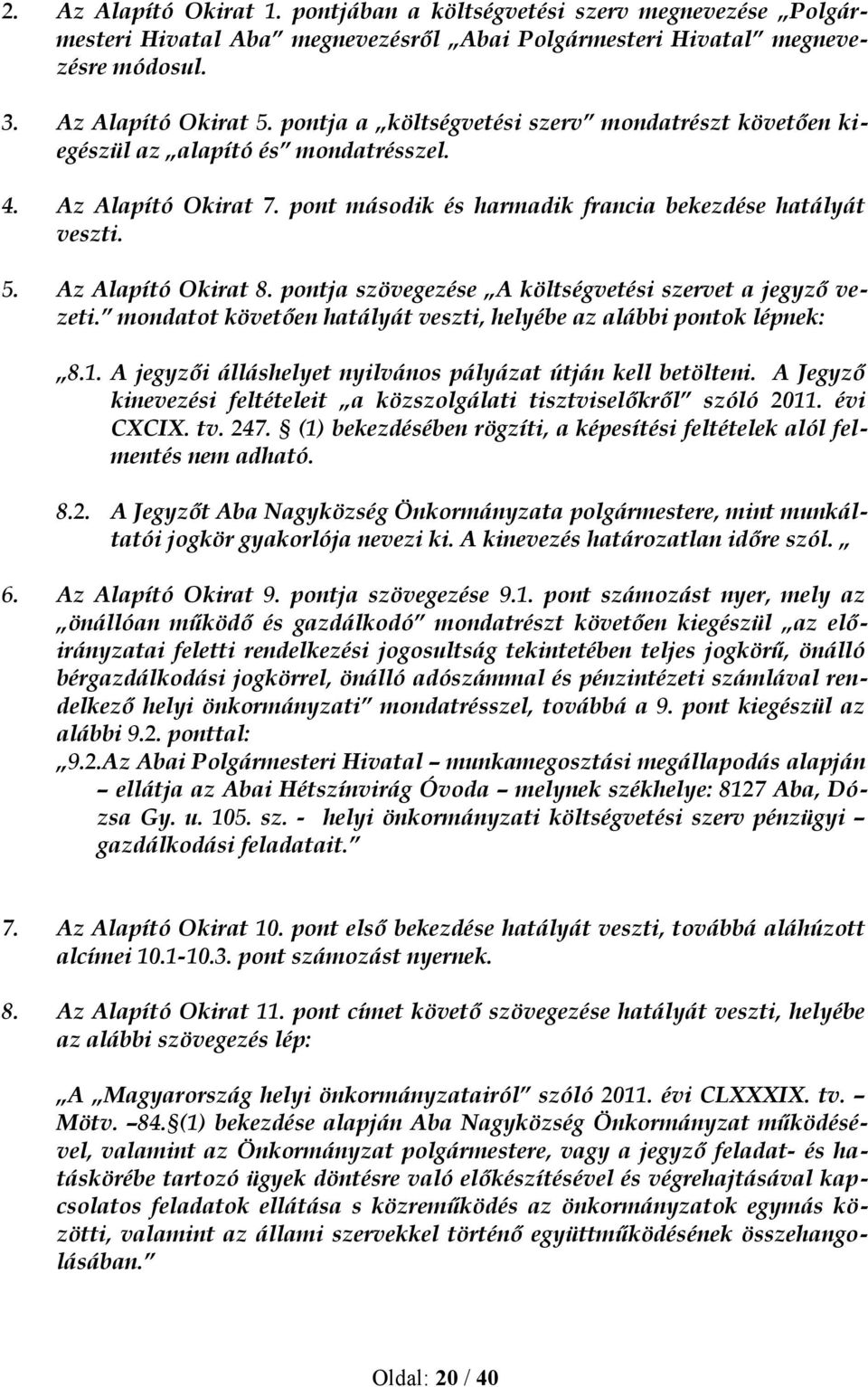 2. Az Alapító Okirat 1. pontjában a költségvetési szerv megnevezése „Polgármesteri Hivatal Aba” megnevezésről „Abai Polgármesteri Hivatal” megnevezésre módosul.

3. Az Alapító Okirat 5. pontja a „költségvetési szerv” mondatrészt követően kiegészül az „alapító és” mondatrésszel.

4. Az Alapító Okirat 7. pont második és harmadik francia bekezdése hatályát veszti.

5. Az Alapító Okirat 8. pontja szövegezése „A költségvetési szervet a jegyző vezeti.” mondatot követően hatályát veszti, helyébe az alábbi pontok lépnek:

„8.1. A jegyzői álláshelyet nyilvános pályázat útján kell betölteni. A Jegyző kinevezési feltételeit „a közszolgálati tisztviselőkről” szóló 2011. évi CXCIX. tv. 247. § (1) bekezdésében rögzíti, a képesítési feltételek alól felmentés nem adható.

8.2. A Jegyzőt Aba Nagyközség Önkormányzata polgármestere, mint munkáltatói jogkör gyakorlója nevezi ki. A kinevezés határozatlan időre szól. „

6. Az Alapító Okirat 9. pontja szövegezése 9.1. pont számozást nyer, mely az „önállóan működő és gazdálkodó” mondatrészt követően kiegészül „az előirányzatai feletti rendelkezési jogosultság tekintetében teljes jogkörű, önálló bérgazdálkodási jogkörrel, önálló adószámmal és pénzintézeti számlával rendelkező helyi önkormányzati” mondatrésszel, továbbá a 9. pont kiegészül az alábbi 9.2. ponttal:
„9.2.Az Abai Polgármesteri Hivatal – munkamegosztási megállapodás alapján – ellátja az Abai Hétszínvirág Óvoda – melynek székhelye: 8127 Aba, Dózsa Gy. u. 105. sz. - helyi önkormányzati költségvetési szerv pénzügyi – gazdálkodási feladatait.”

7. Az Alapító Okirat 10. pont első bekezdése hatályát veszti, továbbá aláhúzott alcímei 10.1-10.3. pont számozást nyernek.

8. Az Alapító Okirat 11. pont címet követő szövegezése hatályát veszti, helyébe az alábbi szövegezés lép:

„A „Magyarország helyi önkormányzatairól” szóló 2011. évi CLXXXIX. tv. – Mötv. –84.§(1) bekezdése alapján Aba Nagyközség Önkormányzat működésével, valamint az Önkormányzat polgármestere, vagy a jegyző feladat- és hatáskörébe tartozó ügyek döntésre való előkészítésével és végrehajtásával kapcsolatos feladatok ellátása s közreműködés az önkormányzatok egymás közötti, valamint az állami szervekkel történő együttműködésének összehangolásában.”

Oldal: 20 / 40